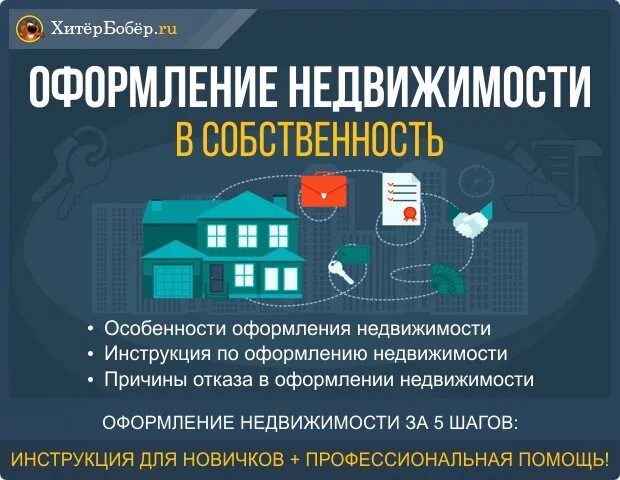 ХитёрБобёр.ru

ОФОРМЛЕНИЕ НЕДВИЖИМОСТИ
В СОБСТВЕННОСТЬ

• Особенности оформления недвижимости
• Инструкция по оформлению недвижимости
• Причины отказа в оформлении недвижимости

ОФОРМЛЕНИЕ НЕДВИЖИМОСТИ ЗА 5 ШАГОВ:

ИНСТРУКЦИЯ ДЛЯ НОВИЧКОВ + ПРОФЕССИОНАЛЬНАЯ ПОМОЩЬ!